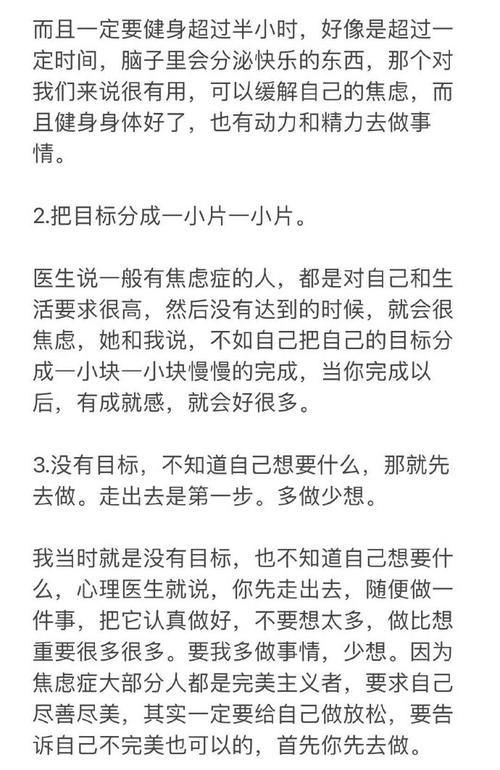 而且一定要健身超过半小时，好像是超过一定时间，脑子里会分泌快乐的东西，那个对我们来说很有用，可以缓解自己的焦虑，而且健身身体好了，也有动力和精力去做事情。

2.把目标分成一小片一小片。

医生说一般有焦虑症的人，都是对自己和生活要求很高，然后没有达到的时候，就会很焦虑，她和我说，不如自己把自己的目标分成一小块一小块慢慢的完成，当你完成以后，有成就感，就会好很多。

3.没有目标，不知道自己想要什么，那就先去做。走出去是第一步。多做少想。

我当时就是没有目标，也不知道自己想要什么，心理医生就说，你先走出去，随便做一件事，把它认真做好，不要想太多，做比想重要很多很多。要我多做事情，少想。因为焦虑症大部分人都是完美主义者，要求自己尽善尽美，其实一定要给自己做放松，要告诉自己不完美也可以的，首先你先去做。